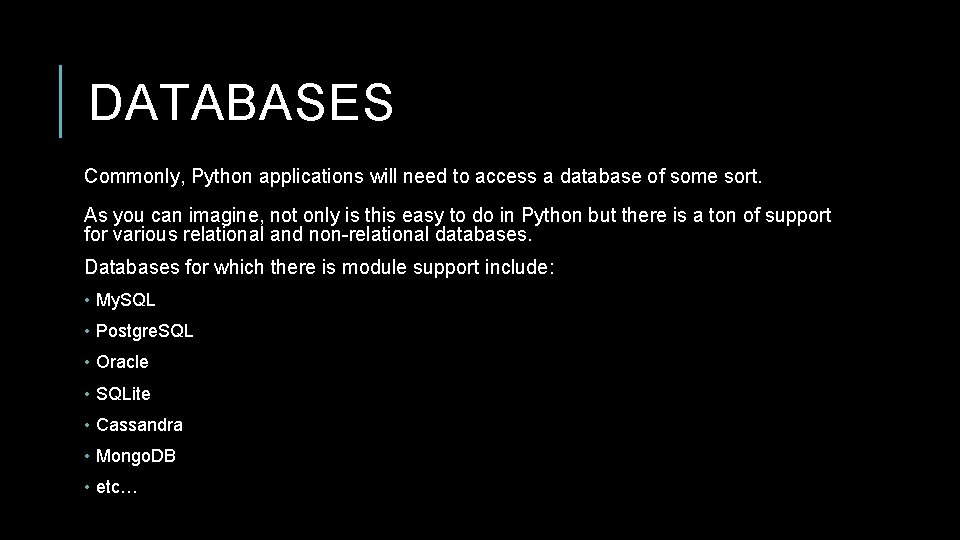 DATABASES

Commonly, Python applications will need to access a database of some sort.

As you can imagine, not only is this easy to do in Python but there is a ton of support for various relational and non-relational databases.

Databases for which there is module support include:

• MySQL
• PostgreSQL
• Oracle
• SQLite
• Cassandra
• MongoDB
• etc…